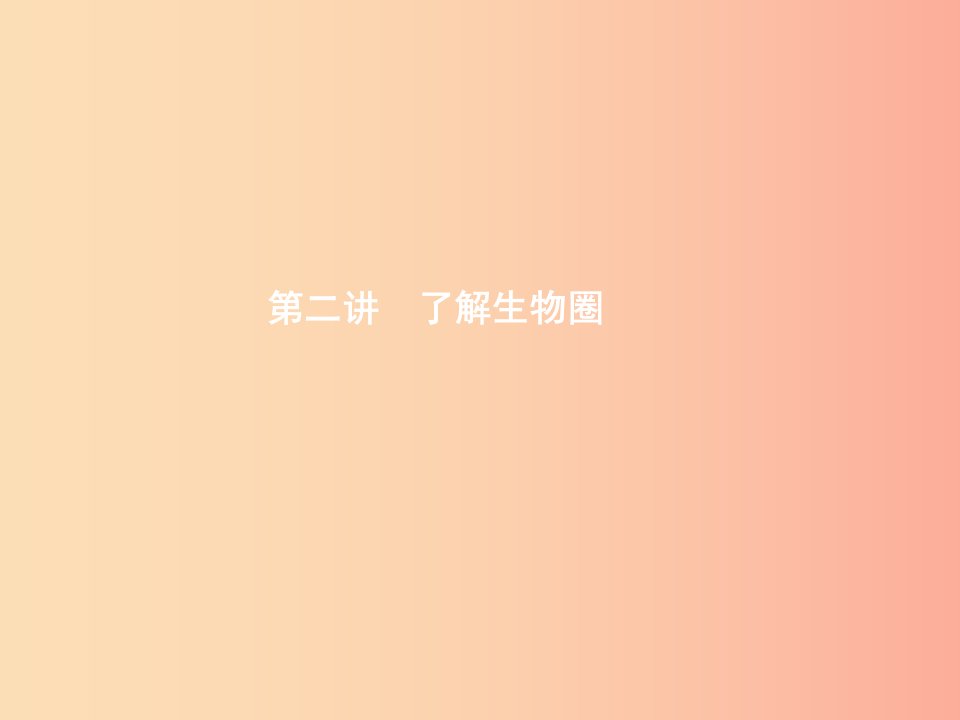 第二讲　了解生物圈